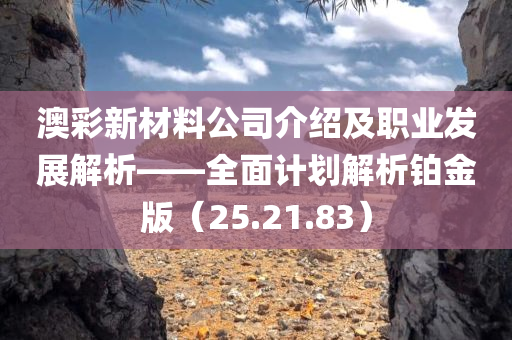 澳彩新材料公司介绍及职业发展解析——全面计划解析铂金版（25.21.83）